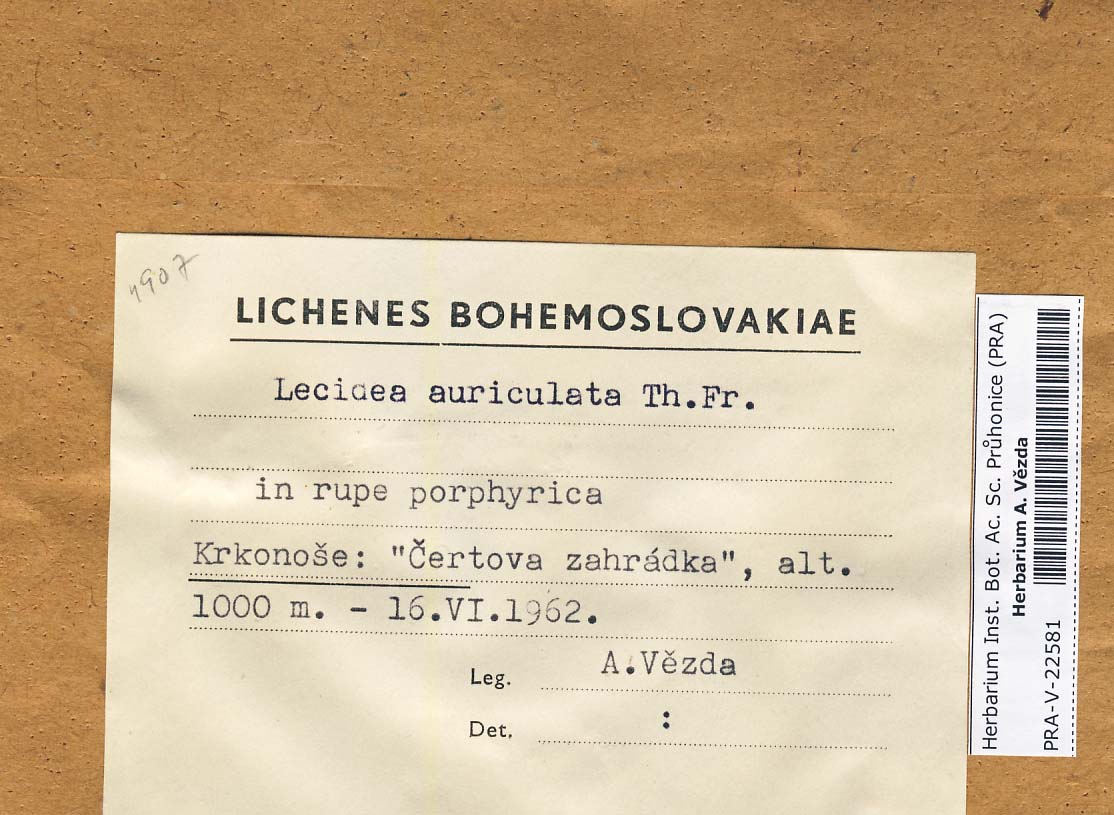 4907

LICHENES BOHEMOSLOVAKIAE

Lecidea auriculata Th.Fr.

in rupe porphyrica

Krkonoše: "Čertova zahrádka", alt. 1000 m. - 16.VI.1962.

Leg. A.Vězda

Det. :

Herbarium Inst. Bot. Ac. Sc. Průhonice (PRA)
Herbarium A. Vězda
PRA-V-22581